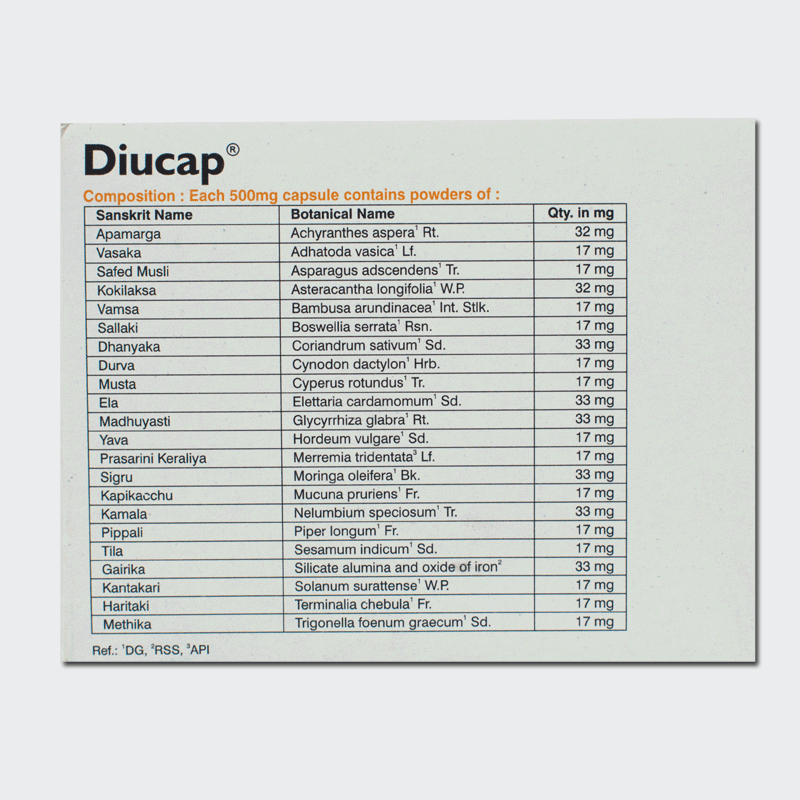 Diucap®

Composition : Each 500mg capsule contains powders of :

| Sanskrit Name | Botanical Name | Qty. in mg |
|---|---|---|
| Apamarga | Achyranthes aspera$^1$ Rt. | 32 mg |
| Vasaka | Adhatoda vasica$^1$ Lf. | 17 mg |
| Safed Musli | Asparagus adscendens$^1$ Tr. | 17 mg |
| Kokilaksa | Asteracantha longifolia$^1$ W.P. | 32 mg |
| Vamsa | Bambusa arundinacea$^1$ Int. Stlk. | 17 mg |
| Sallaki | Boswellia serrata$^1$ Rsn. | 17 mg |
| Dhanyaka | Coriandrum sativum$^1$ Sd. | 33 mg |
| Durva | Cynodon dactylon$^1$ Hrb. | 17 mg |
| Musta | Cyperus rotundus$^1$ Tr. | 17 mg |
| Ela | Elettaria cardamomum$^1$ Sd. | 33 mg |
| Madhuyasti | Glycyrrhiza glabra$^1$ Rt. | 33 mg |
| Yava | Hordeum vulgare$^1$ Sd. | 17 mg |
| Prasarini Keraliya | Merremia tridentata$^3$ Lf. | 17 mg |
| Sigru | Moringa oleifera$^1$ Bk. | 33 mg |
| Kapikacchu | Mucuna pruriens$^1$ Fr. | 17 mg |
| Kamala | Nelumbium speciosum$^1$ Tr. | 33 mg |
| Pippali | Piper longum$^1$ Fr. | 17 mg |
| Tila | Sesamum indicum$^1$ Sd. | 17 mg |
| Gairika | Silicate alumina and oxide of iron$^2$ | 33 mg |
| Kantakari | Solanum surattense$^1$ W.P. | 17 mg |
| Haritaki | Terminalia chebula$^1$ Fr. | 17 mg |
| Methika | Trigonella foenum graecum$^1$ Sd. | 17 mg |

Ref.: $^1$DG, $^2$RSS, $^3$API